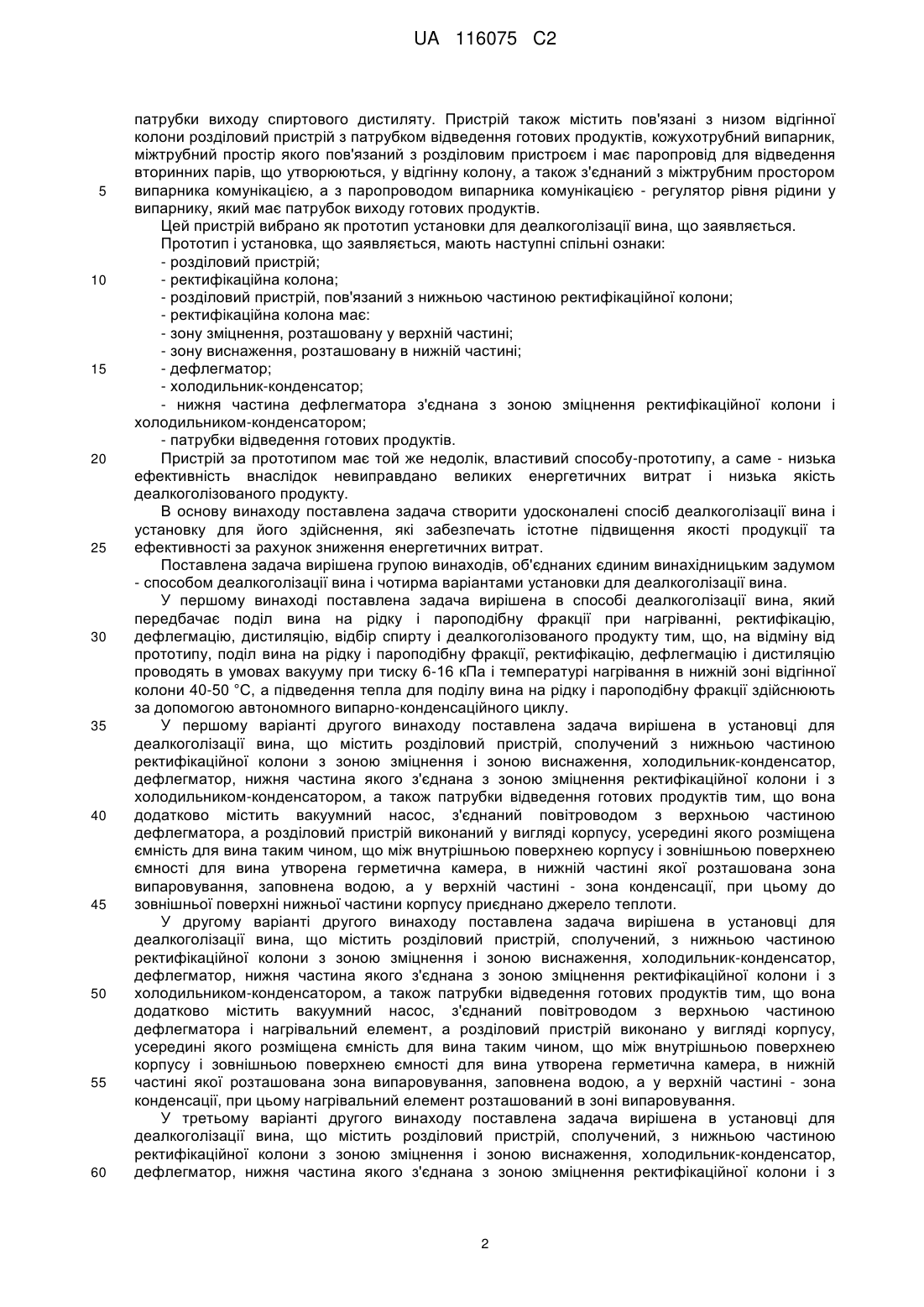 UA 116075 C2

патрубки виходу спиртового дистиляту. Пристрій також містить пов'язані з низом відгінної колони розділовий пристрій з патрубком відведення готових продуктів, кожухотрубний випарник, міжтрубний простір якого пов'язаний з розділовим пристроєм і має паропровід для відведення вторинних парів, що утворюються, у відгінну колону, а також з'єднаний з міжтрубним простором
5 випарника комунікацією, а з паропроводом випарника комунікацією - регулятор рівня рідини у випарнику, який має патрубок виходу готових продуктів.

Цей пристрій вибрано як прототип установки для деалкоголізації вина, що заявляється.

Прототип і установка, що заявляється, мають наступні спільні ознаки:

- розділовий пристрій;

10 - ректифікаційна колона;

- розділовий пристрій, пов'язаний з нижньою частиною ректифікаційної колони;

- ректифікаційна колона має:

- зону зміцнення, розташовану у верхній частині;

- зону виснаження, розташовану в нижній частині;

15 - дефлегматор;

- холодильник-конденсатор;

- нижня частина дефлегматора з'єднана з зоною зміцнення ректифікаційної колони і холодильником-конденсатором;

- патрубки відведення готових продуктів.

20 Пристрій за прототипом має той же недолік, властивий способу-прототипу, а саме - низька ефективність внаслідок невиправдано великих енергетичних витрат і низька якість деалкоголізованого продукту.

В основу винаходу поставлена задача створити удосконалені спосіб деалкоголізації вина і установку для його здійснення, які забезпечать істотне підвищення якості продукції та
25 ефективності за рахунок зниження енергетичних витрат.

Поставлена задача вирішена групою винаходів, об'єднаних єдиним винахідницьким задумом - способом деалкоголізації вина і чотирма варіантами установки для деалкоголізації вина.

У першому винаході поставлена задача вирішена в способі деалкоголізації вина, який передбачає поділ вина на рідку і пароподібну фракції при нагріванні, ректифікацію,
30 дефлегмацію, дистиляцію, відбір спирту і деалкоголізованого продукту тим, що, на відміну від прототипу, поділ вина на рідку і пароподібну фракції, ректифікацію, дефлегмацію і дистиляцію проводять в умовах вакууму при тиску 6-16 кПа і температурі нагрівання в нижній зоні відгінної колони 40-50 °С, а підведення тепла для поділу вина на рідку і пароподібну фракції здійснюють за допомогою автономного випарно-конденсаційного циклу.

35 У першому варіанті другого винаходу поставлена задача вирішена в установці для деалкоголізації вина, що містить розділовий пристрій, сполучений з нижньою частиною ректифікаційної колони з зоною зміцнення і зоною виснаження, холодильник-конденсатор, дефлегматор, нижня частина якого з'єднана з зоною зміцнення ректифікаційної колони і з холодильником-конденсатором, а також патрубки відведення готових продуктів тим, що вона
40 додатково містить вакуумний насос, з'єднаний повітроводом з верхньою частиною дефлегматора, а розділовий пристрій виконаний у вигляді корпусу, усередині якого розміщена ємність для вина таким чином, що між внутрішньою поверхнею корпусу і зовнішньою поверхнею ємності для вина утворена герметична камера, в нижній частині якої розташована зона випаровування, заповнена водою, а у верхній частині - зона конденсації, при цьому до
45 зовнішньої поверхні нижньої частини корпусу приєднано джерело теплоти.

У другому варіанті другого винаходу поставлена задача вирішена в установці для деалкоголізації вина, що містить розділовий пристрій, сполучений, з нижньою частиною ректифікаційної колони з зоною зміцнення і зоною виснаження, холодильник-конденсатор, дефлегматор, нижня частина якого з'єднана з зоною зміцнення ректифікаційної колони і з
50 холодильником-конденсатором, а також патрубки відведення готових продуктів тим, що вона додатково містить вакуумний насос, з'єднаний повітроводом з верхньою частиною дефлегматора і нагрівальний елемент, а розділовий пристрій виконано у вигляді корпусу, усередині якого розміщена ємність для вина таким чином, що між внутрішньою поверхнею корпусу і зовнішньою поверхнею ємності для вина утворена герметична камера, в нижній
55 частині якої розташована зона випаровування, заповнена водою, а у верхній частині - зона конденсації, при цьому нагрівальний елемент розташований в зоні випаровування.

У третьому варіанті другого винаходу поставлена задача вирішена в установці для деалкоголізації вина, що містить розділовий пристрій, сполучений, з нижньою частиною ректифікаційної колони з зоною зміцнення і зоною виснаження, холодильник-конденсатор,
60 дефлегматор, нижня частина якого з'єднана з зоною зміцнення ректифікаційної колони і з

2